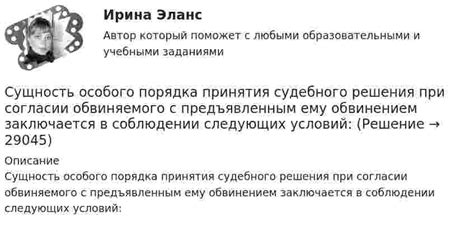 Ирина Эланс

Автор который поможет с любыми образовательными и учебными заданиями

Сущность особого порядка принятия судебного решения при согласии обвиняемого с предъявленным ему обвинением заключается в соблюдении следующих условий: (Решение → 29045)

Описание

Сущность особого порядка принятия судебного решения при согласии обвиняемого с предъявленным ему обвинением заключается в соблюдении следующих условий: